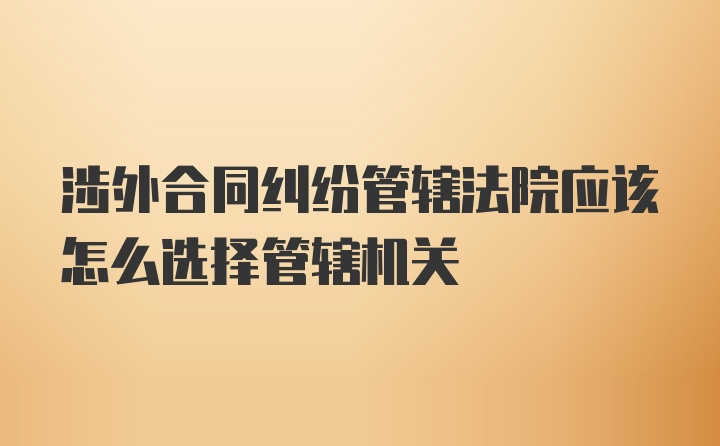 涉外合同纠纷管辖法院应该怎么选择管辖机关